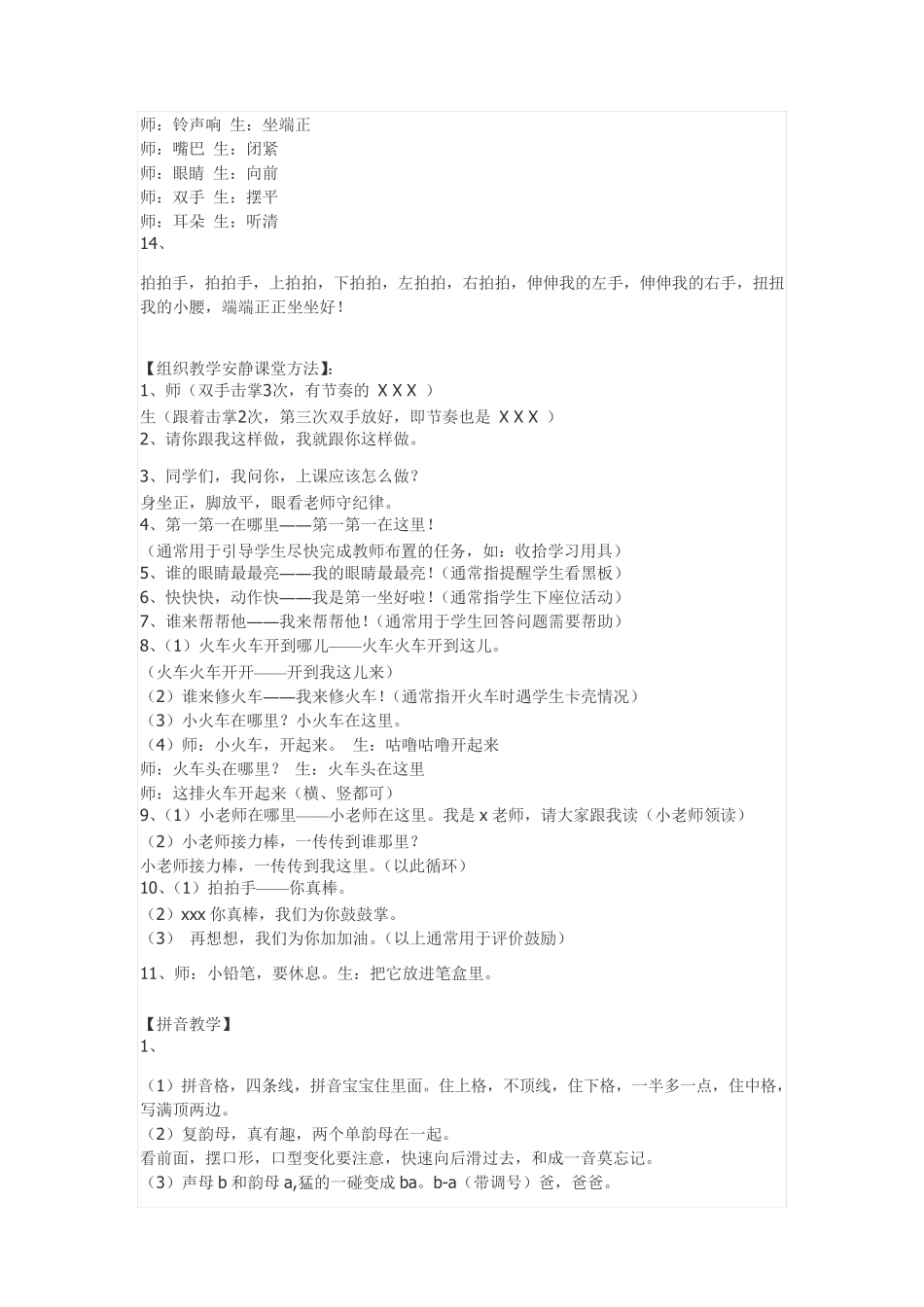 师：铃声响 生：坐端正
师：嘴巴 生：闭紧
师：眼睛 生：向前
师：双手 生：摆平
师：耳朵 生：听清
14、

拍拍手，拍拍手，上拍拍，下拍拍，左拍拍，右拍拍，伸伸我的左手，伸伸我的右手，扭扭我的小腰，端端正正坐坐好！

【组织教学安静课堂方法】:
1、师（双手击掌3次，有节奏的 X X X ）
生（跟着击掌2次，第三次双手放好，即节奏也是 X X X ）
2、请你跟我这样做，我就跟你这样做。

3、同学们，我问你，上课应该怎么做？
身坐正，脚放平，眼看老师守纪律。
4、第一第一在哪里——第一第一在这里！
（通常用于引导学生尽快完成教师布置的任务，如：收拾学习用具）
5、谁的眼睛最最亮——我的眼睛最最亮！（通常指提醒学生看黑板）
6、快快快，动作快——我是第一坐好啦！（通常指学生下座位活动）
7、谁来帮帮他——我来帮帮他！（通常用于学生回答问题需要帮助）
8、（1）火车火车开到哪儿——火车火车开到这儿。
（火车火车开开——开到我这儿来）
（2）谁来修火车——我来修火车！（通常指开火车时遇学生卡壳情况）
（3）小火车在哪里？小火车在这里。
（4）师：小火车，开起来。 生：咕噜咕噜开起来
师：火车头在哪里？ 生：火车头在这里
师：这排火车开起来（横、竖都可）
9、（1）小老师在哪里——小老师在这里。我是 x 老师，请大家跟我读（小老师领读）
（2）小老师接力棒，一传传到谁那里？
小老师接力棒，一传传到我这里。（以此循环）
10、（1）拍拍手——你真棒。
（2）xxx 你真棒，我们为你鼓鼓掌。
（3） 再想想，我们为你加加油。（以上通常用于评价鼓励）

11、师：小铅笔，要休息。生：把它放进笔盒里。

【拼音教学】
1、

（1）拼音格，四条线，拼音宝宝住里面。住上格，不顶线，住下格，一半多一点，住中格，写满顶两边。
（2）复韵母，真有趣，两个单韵母在一起。
看前面，摆口形，口型变化要注意，快速向后滑过去，和成一音莫忘记。
（3）声母 b 和韵母 a,猛的一碰变成 ba。b-a（带调号）爸，爸爸。